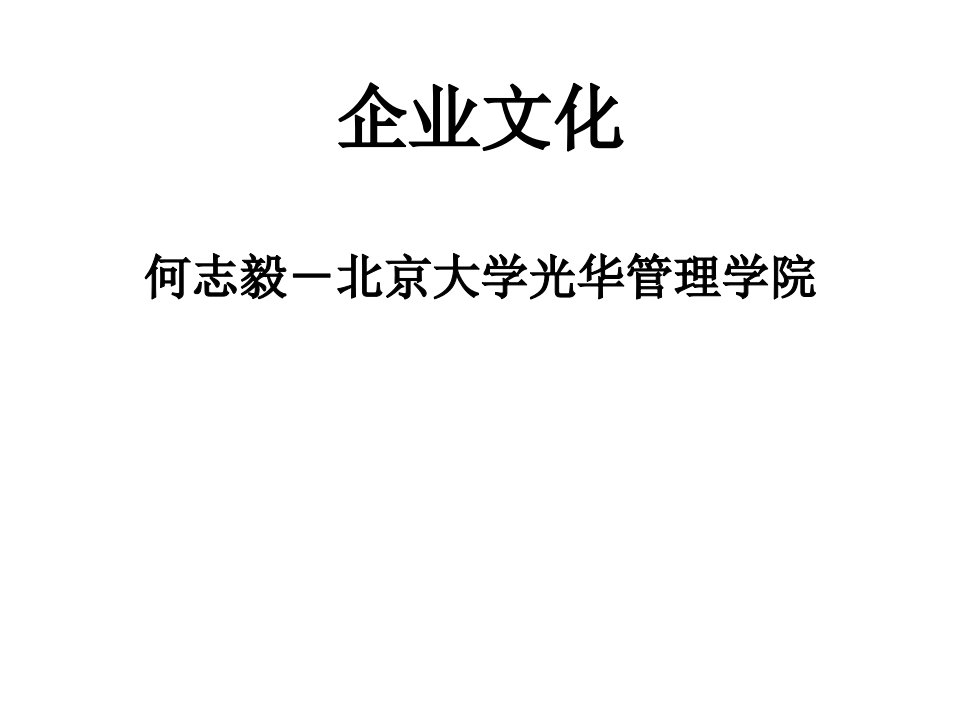 企业文化

何志毅－北京大学光华管理学院